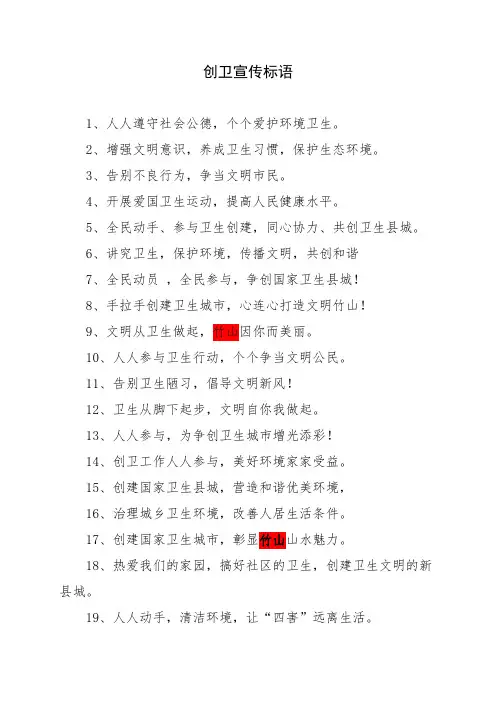 创卫宣传标语

1、人人遵守社会公德，个个爱护环境卫生。

2、增强文明意识，养成卫生习惯，保护生态环境。

3、告别不良行为，争当文明市民。

4、开展爱国卫生运动，提高人民健康水平。

5、全民动手、参与卫生创建，同心协力、共创卫生县城。

6、讲究卫生，保护环境，传播文明，共创和谐

7、全民动员 ，全民参与，争创国家卫生县城！

8、手拉手创建卫生城市，心连心打造文明竹山！

9、文明从卫生做起，竹山因你而美丽。

10、人人参与卫生行动，个个争当文明公民。

11、告别卫生陋习，倡导文明新风！

12、卫生从脚下起步，文明自你我做起。

13、人人参与，为争创卫生城市增光添彩！

14、创卫工作人人参与，美好环境家家受益。

15、创建国家卫生县城，营造和谐优美环境，

16、治理城乡卫生环境，改善人居生活条件。

17、创建国家卫生城市，彰显竹山山水魅力。

18、热爱我们的家园，搞好社区的卫生，创建卫生文明的新县城。

19、人人动手，清洁环境，让“四害”远离生活。